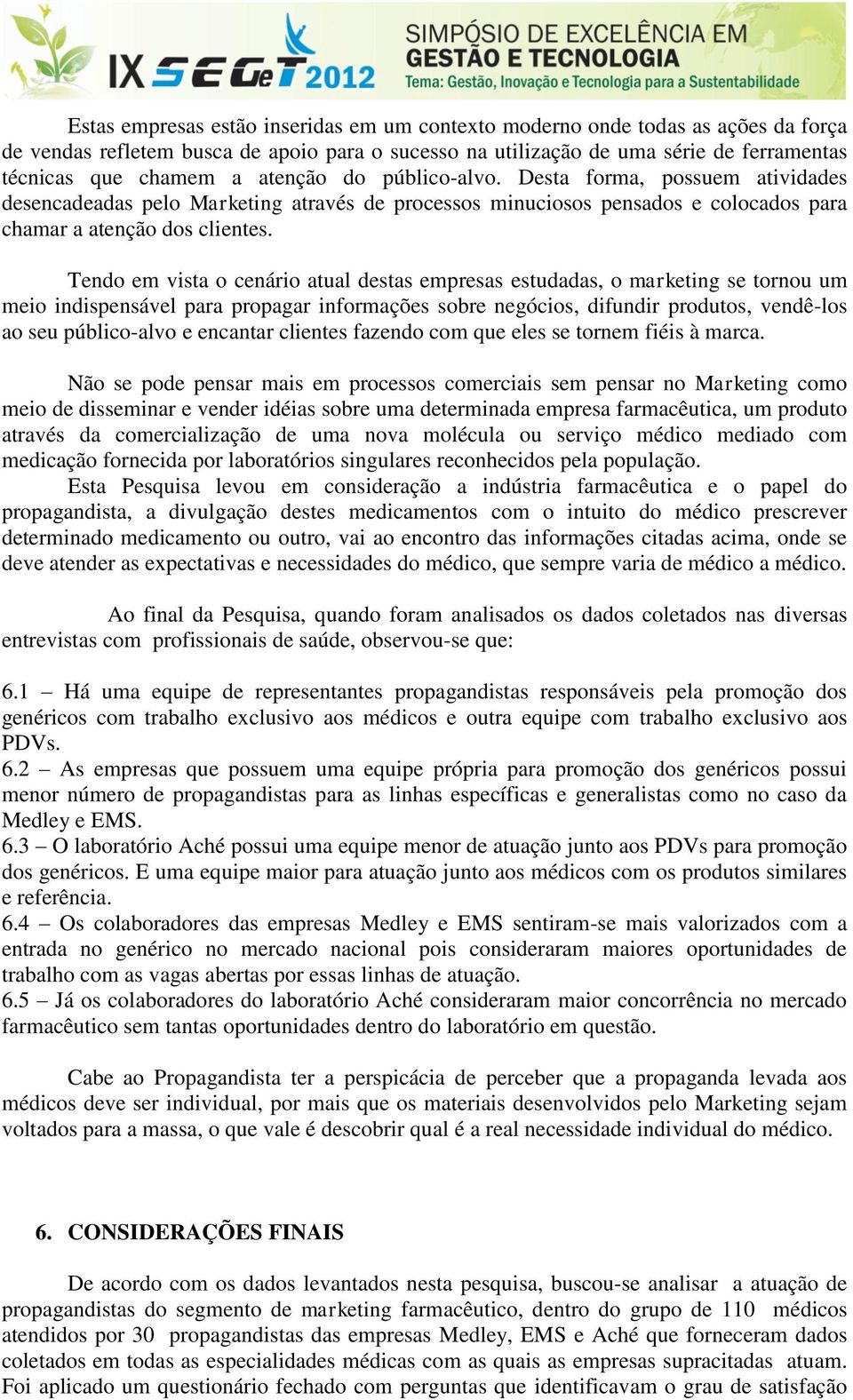 IX SEGeT 2012 SIMPÓSIO DE EXCELÊNCIA EM GESTÃO E TECNOLOGIA Tema: Gestão, Inovação e Tecnologia para a Sustentabilidade

Estas empresas estão inseridas em um contexto moderno onde todas as ações da força de vendas refletem busca de apoio para o sucesso na utilização de uma série de ferramentas técnicas que chamem a atenção do público-alvo. Desta forma, possuem atividades desencadeadas pelo Marketing através de processos minuciosos pensados e colocados para chamar a atenção dos clientes.

Tendo em vista o cenário atual destas empresas estudadas, o marketing se tornou um meio indispensável para propagar informações sobre negócios, difundir produtos, vendê-los ao seu público-alvo e encantar clientes fazendo com que eles se tornem fiéis à marca.

Não se pode pensar mais em processos comerciais sem pensar no Marketing como meio de disseminar e vender idéias sobre uma determinada empresa farmacêutica, um produto através da comercialização de uma nova molécula ou serviço médico mediado com medicação fornecida por laboratórios singulares reconhecidos pela população.

Esta Pesquisa levou em consideração a indústria farmacêutica e o papel do propagandista, a divulgação destes medicamentos com o intuito do médico prescrever determinado medicamento ou outro, vai ao encontro das informações citadas acima, onde se deve atender as expectativas e necessidades do médico, que sempre varia de médico a médico.

Ao final da Pesquisa, quando foram analisados os dados coletados nas diversas entrevistas com profissionais de saúde, observou-se que:

6.1 – Há uma equipe de representantes propagandistas responsáveis pela promoção dos genéricos com trabalho exclusivo aos médicos e outra equipe com trabalho exclusivo aos PDVs.
6.2 – As empresas que possuem uma equipe própria para promoção dos genéricos possui menor número de propagandistas para as linhas específicas e generalistas como no caso da Medley e EMS.
6.3 – O laboratório Aché possui uma equipe menor de atuação junto aos PDVs para promoção dos genéricos. E uma equipe maior para atuação junto aos médicos com os produtos similares e referência.
6.4 – Os colaboradores das empresas Medley e EMS sentiram-se mais valorizados com a entrada no genérico no mercado nacional pois consideraram maiores oportunidades de trabalho com as vagas abertas por essas linhas de atuação.
6.5 – Já os colaboradores do laboratório Aché consideraram maior concorrência no mercado farmacêutico sem tantas oportunidades dentro do laboratório em questão.

Cabe ao Propagandista ter a perspicácia de perceber que a propaganda levada aos médicos deve ser individual, por mais que os materiais desenvolvidos pelo Marketing sejam voltados para a massa, o que vale é descobrir qual é a real necessidade individual do médico.

6. CONSIDERAÇÕES FINAIS

De acordo com os dados levantados nesta pesquisa, buscou-se analisar a atuação de propagandistas do segmento de marketing farmacêutico, dentro do grupo de 110 médicos atendidos por 30 propagandistas das empresas Medley, EMS e Aché que forneceram dados coletados em todas as especialidades médicas com as quais as empresas supracitadas atuam. Foi aplicado um questionário fechado com perguntas que identificavam o grau de satisfação